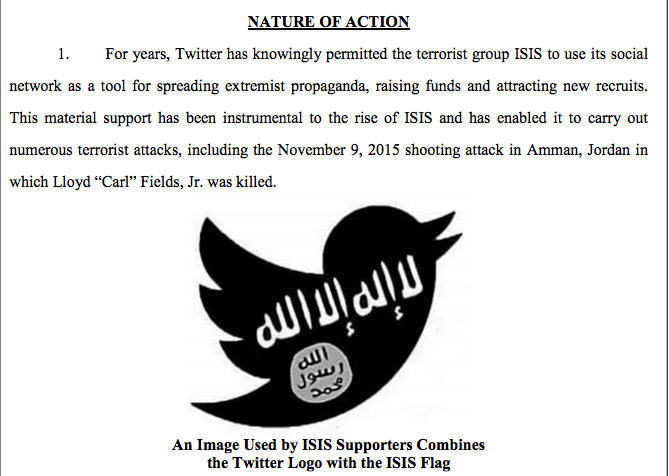 NATURE OF ACTION

1. For years, Twitter has knowingly permitted the terrorist group ISIS to use its social network as a tool for spreading extremist propaganda, raising funds and attracting new recruits. This material support has been instrumental to the rise of ISIS and has enabled it to carry out numerous terrorist attacks, including the November 9, 2015 shooting attack in Amman, Jordan in which Lloyd "Carl" Fields, Jr. was killed.

لا إله إلا الله

الله
رسول
محمد

An Image Used by ISIS Supporters Combines the Twitter Logo with the ISIS Flag